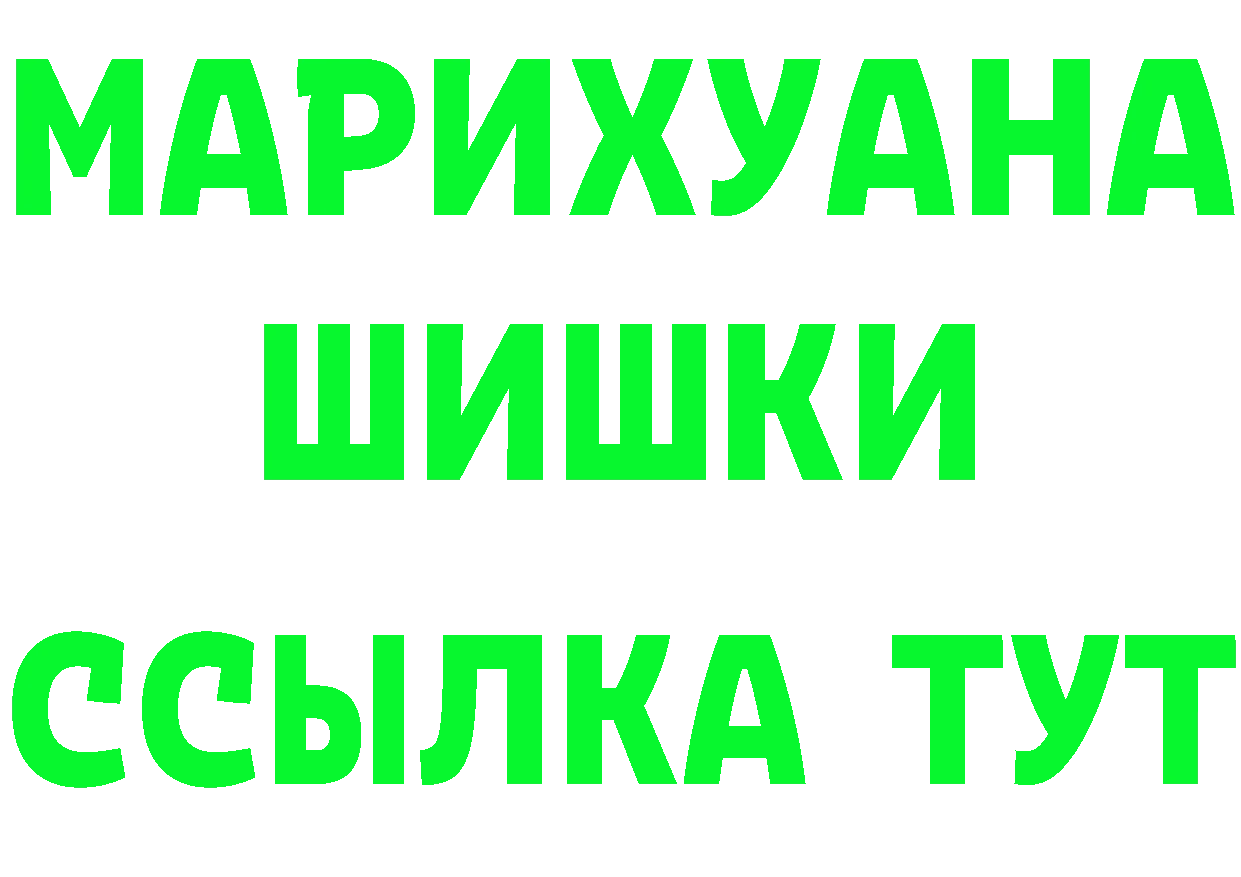 МАРИХУАНА
ШИШКИ
ССЫЛКА ТУТ